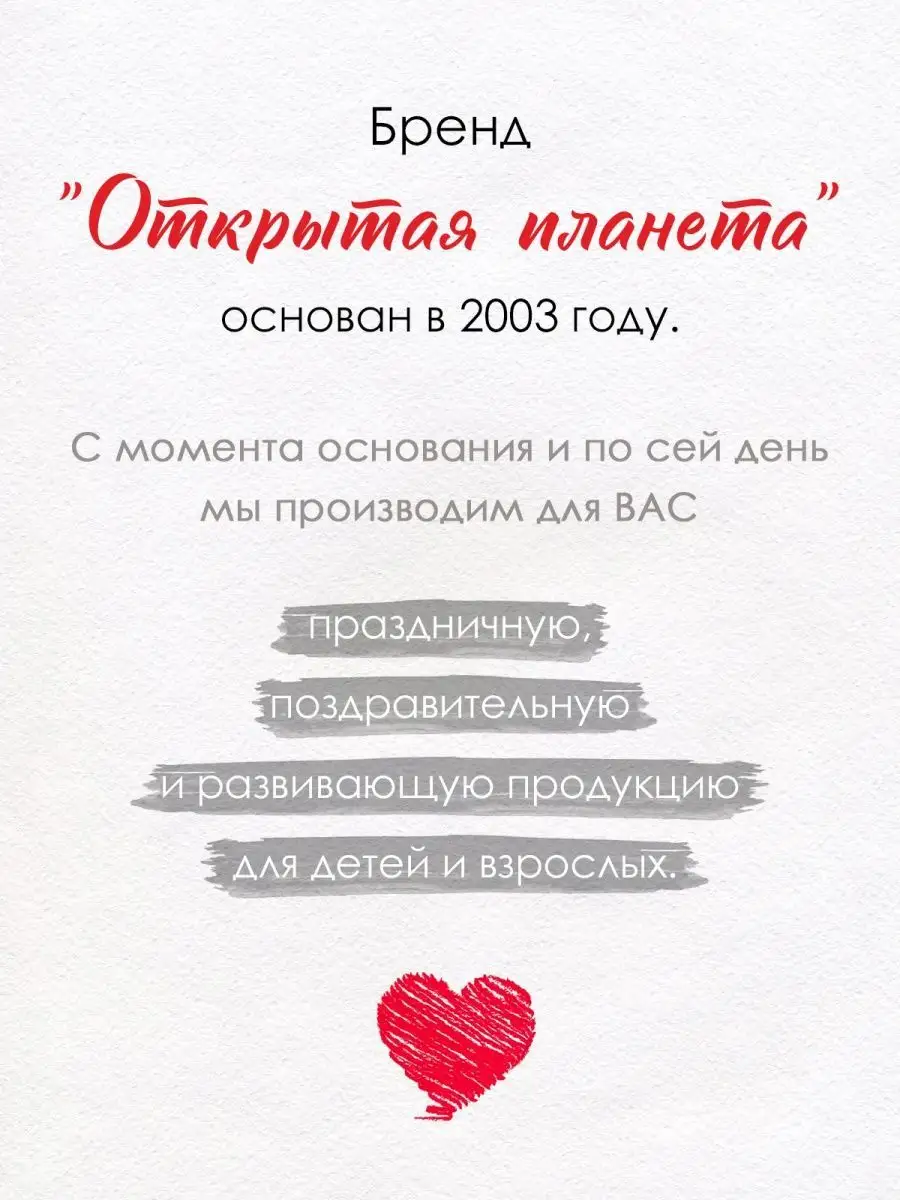 Бренд
"Открытая планета"
основан в 2003 году.

С момента основания и по сей день мы производим для ВАС

праздничную,
поздравительную
и развивающую продукцию
для детей и взрослых.